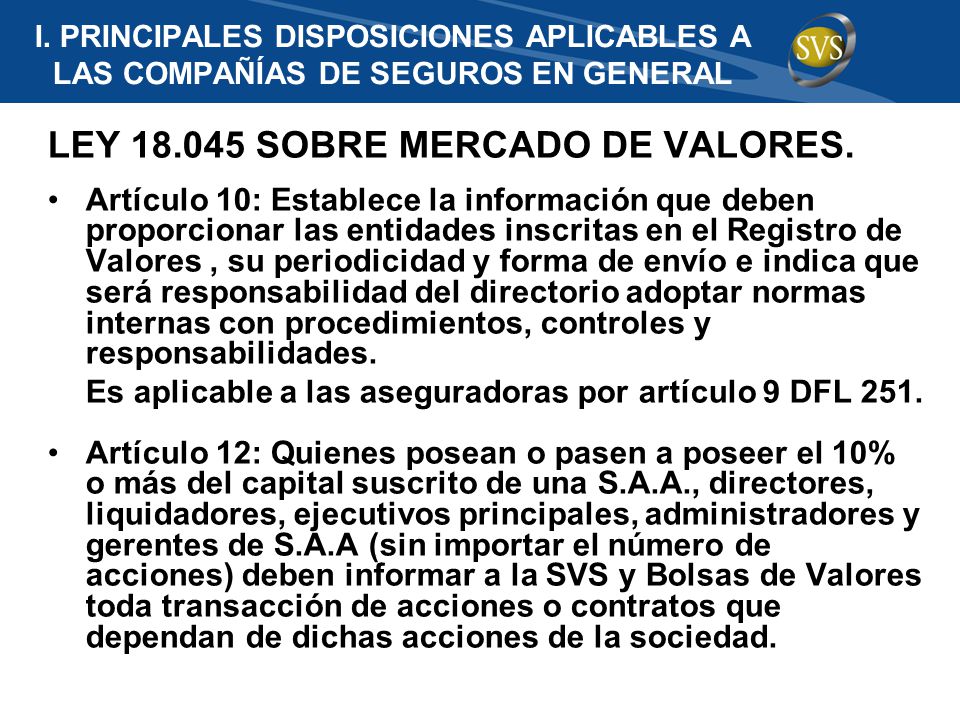 I. PRINCIPALES DISPOSICIONES APLICABLES A LAS COMPAÑÍAS DE SEGUROS EN GENERAL

SVS

LEY 18.045 SOBRE MERCADO DE VALORES.

• Artículo 10: Establece la información que deben proporcionar las entidades inscritas en el Registro de Valores , su periodicidad y forma de envío e indica que será responsabilidad del directorio adoptar normas internas con procedimientos, controles y responsabilidades.

Es aplicable a las aseguradoras por artículo 9 DFL 251.

• Artículo 12: Quienes posean o pasen a poseer el 10% o más del capital suscrito de una S.A.A., directores, liquidadores, ejecutivos principales, administradores y gerentes de S.A.A (sin importar el número de acciones) deben informar a la SVS y Bolsas de Valores toda transacción de acciones o contratos que dependan de dichas acciones de la sociedad.